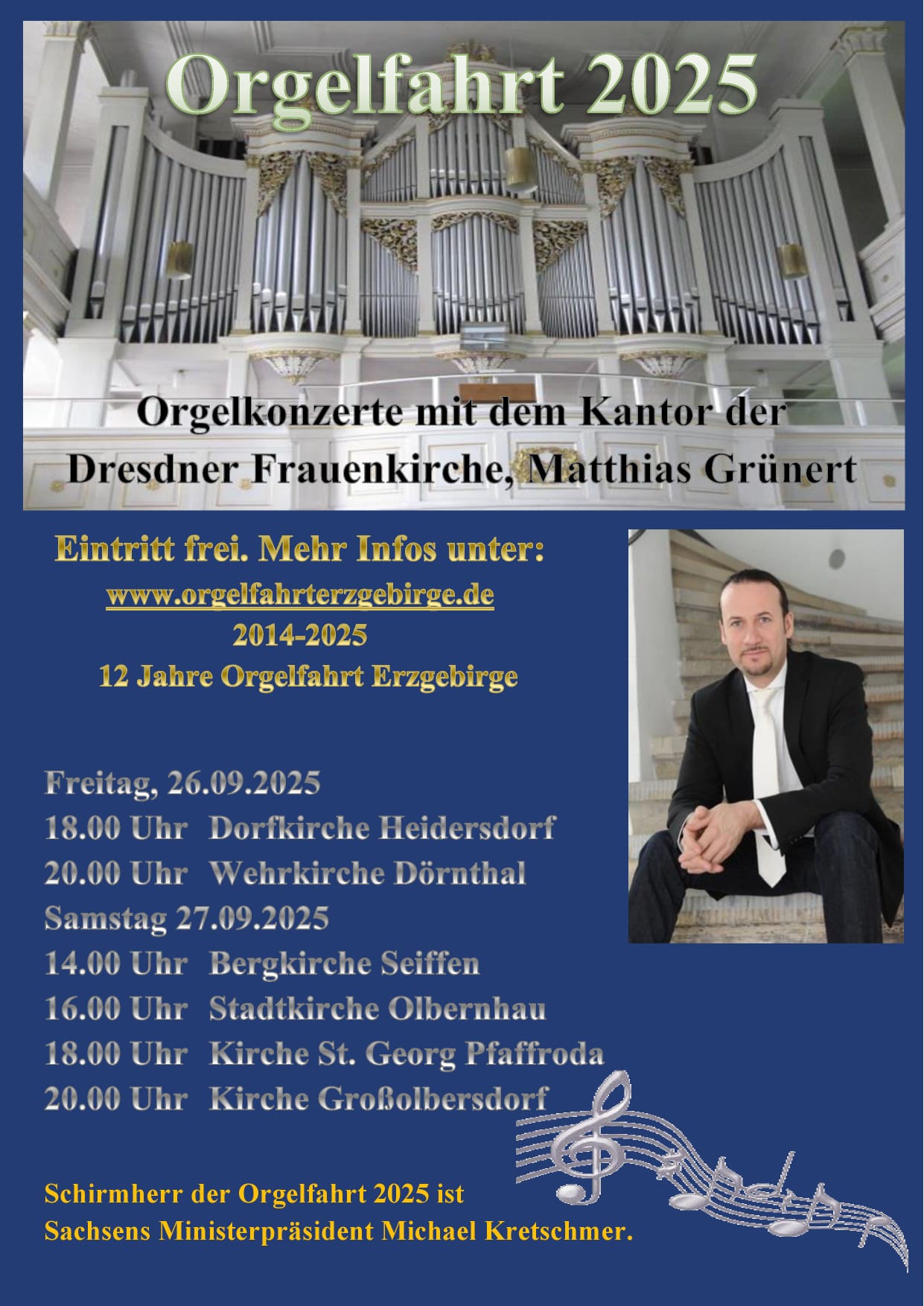 Orgelfahrt 2025

Orgelkonzerte mit dem Kantor der Dresdner Frauenkirche, Matthias Grünert

Eintritt frei. Mehr Infos unter:
www.orgelfahrterzgebirge.de
2014-2025
12 Jahre Orgelfahrt Erzgebirge

Freitag, 26.09.2025
18.00 Uhr Dorfkirche Heidersdorf
20.00 Uhr Wehrkirche Dörnthal
Samstag 27.09.2025
14.00 Uhr Bergkirche Seiffen
16.00 Uhr Stadtkirche Olbernhau
18.00 Uhr Kirche St. Georg Pfaffroda
20.00 Uhr Kirche Großolbersdorf

Schirmherr der Orgelfahrt 2025 ist
Sachsens Ministerpräsident Michael Kretschmer.